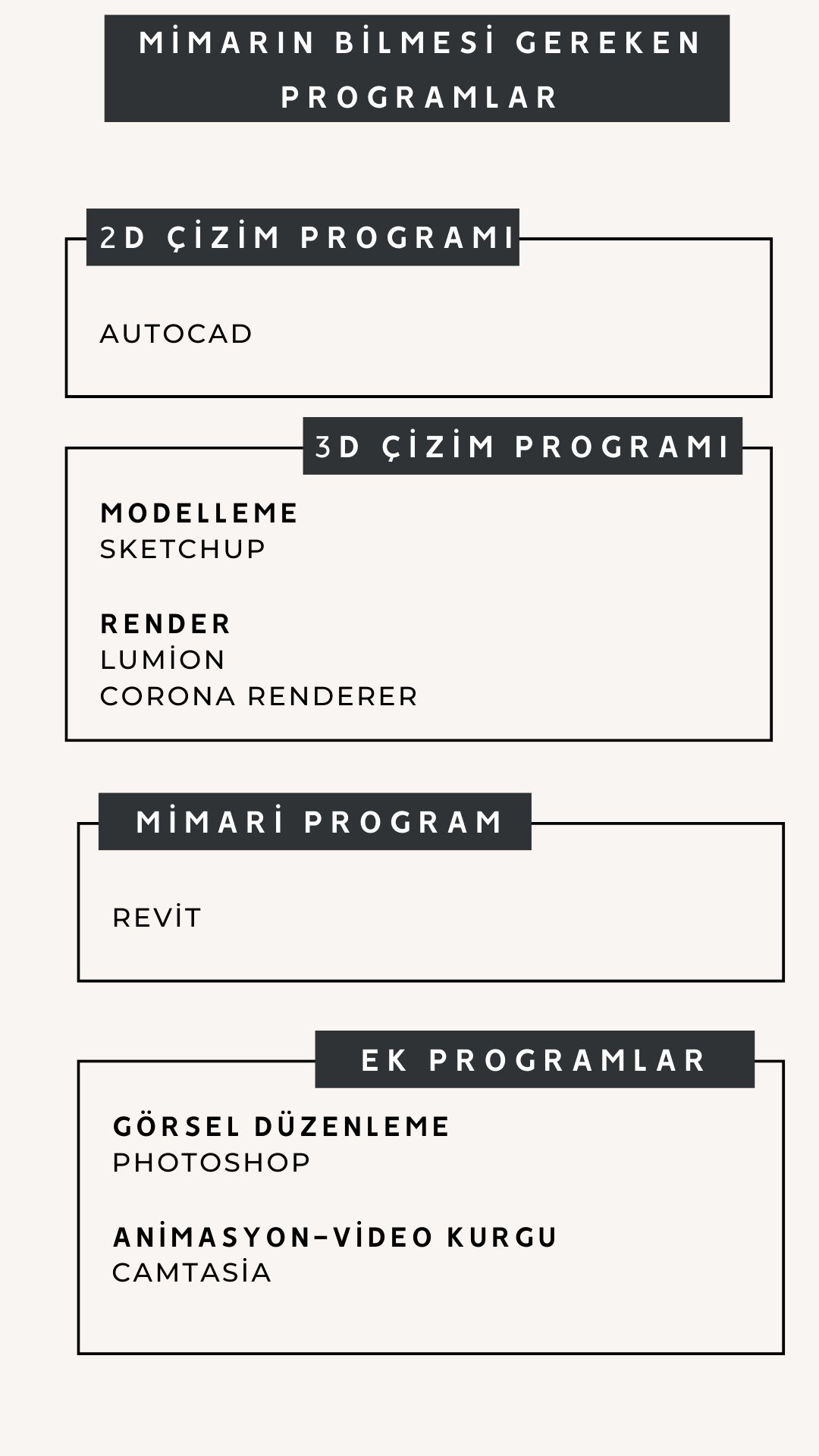 MİMARIN BİLMESİ GEREKEN PROGRAMLAR

2D ÇİZİM PROGRAMI

AUTOCAD

3D ÇİZİM PROGRAMI

MODELLEME
SKETCHUP

RENDER
LUMİON
CORONA RENDERER

MİMARİ PROGRAM

REVİT

EK PROGRAMLAR

GÖRSEL DÜZENLEME
PHOTOSHOP

ANİMASYON-VİDEO KURGU
CAMTASİA